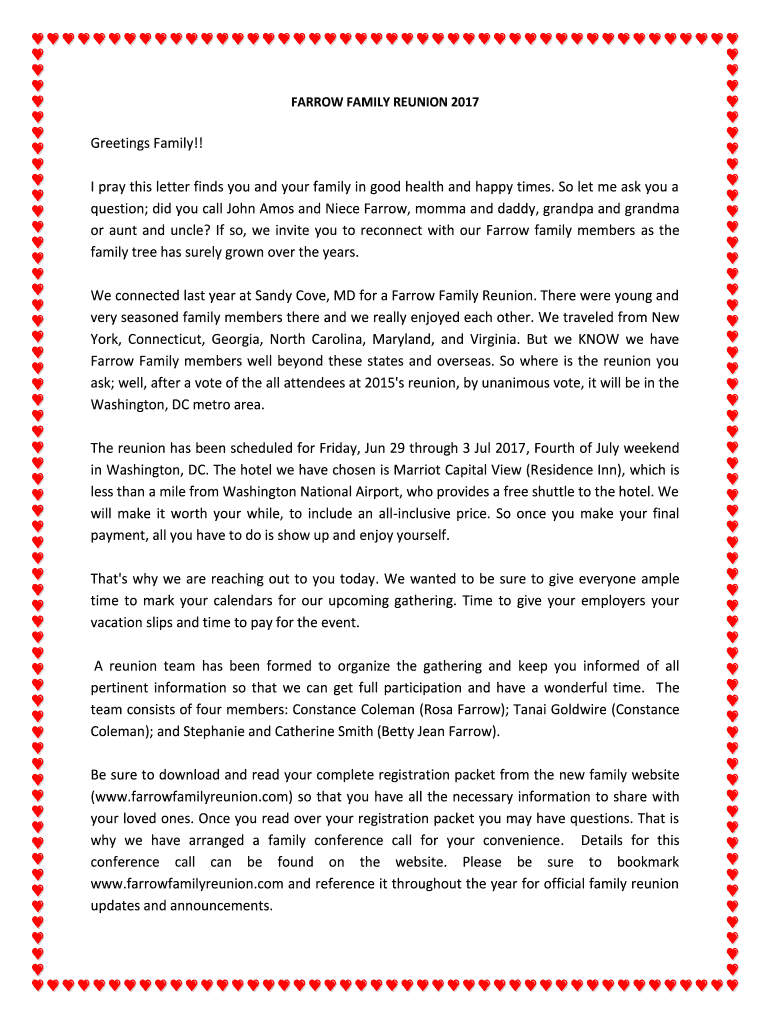 FARROW FAMILY REUNION 2017

Greetings Family!!

I pray this letter finds you and your family in good health and happy times. So let me ask you a question; did you call John Amos and Niece Farrow, momma and daddy, grandpa and grandma or aunt and uncle? If so, we invite you to reconnect with our Farrow family members as the family tree has surely grown over the years.

We connected last year at Sandy Cove, MD for a Farrow Family Reunion. There were young and very seasoned family members there and we really enjoyed each other. We traveled from New York, Connecticut, Georgia, North Carolina, Maryland, and Virginia. But we KNOW we have Farrow Family members well beyond these states and overseas. So where is the reunion you ask; well, after a vote of the all attendees at 2015's reunion, by unanimous vote, it will be in the Washington, DC metro area.

The reunion has been scheduled for Friday, Jun 29 through 3 Jul 2017, Fourth of July weekend in Washington, DC. The hotel we have chosen is Marriot Capital View (Residence Inn), which is less than a mile from Washington National Airport, who provides a free shuttle to the hotel. We will make it worth your while, to include an all-inclusive price. So once you make your final payment, all you have to do is show up and enjoy yourself.

That's why we are reaching out to you today. We wanted to be sure to give everyone ample time to mark your calendars for our upcoming gathering. Time to give your employers your vacation slips and time to pay for the event.

A reunion team has been formed to organize the gathering and keep you informed of all pertinent information so that we can get full participation and have a wonderful time. The team consists of four members: Constance Coleman (Rosa Farrow); Tanai Goldwire (Constance Coleman); and Stephanie and Catherine Smith (Betty Jean Farrow).

Be sure to download and read your complete registration packet from the new family website (www.farrowfamilyreunion.com) so that you have all the necessary information to share with your loved ones. Once you read over your registration packet you may have questions. That is why we have arranged a family conference call for your convenience. Details for this conference call can be found on the website. Please be sure to bookmark www.farrowfamilyreunion.com and reference it throughout the year for official family reunion updates and announcements.